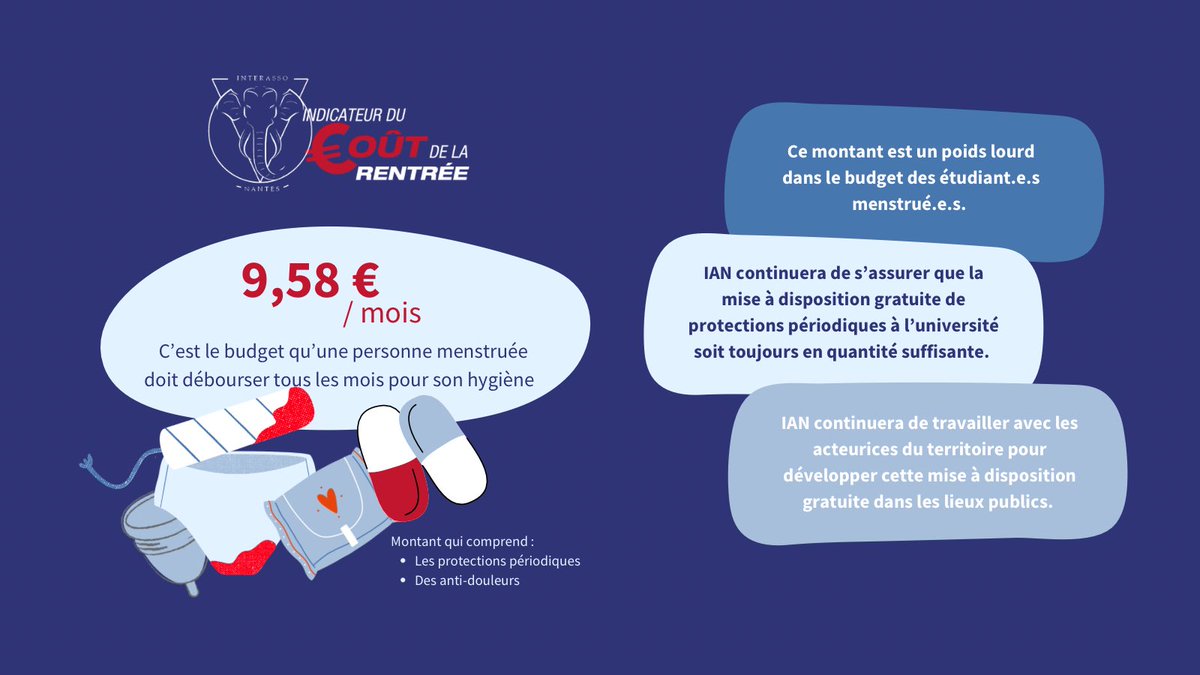 INTERASSO
NANTES
INDICATEUR DU €OÛT DE LA RENTRÉE

9,58 €
/ mois

C'est le budget qu'une personne menstruée doit débourser tous les mois pour son hygiène

Montant qui comprend :
• Les protections périodiques
• Des anti-douleurs

Ce montant est un poids lourd dans le budget des étudiant.e.s menstrué.e.s.

IAN continuera de s'assurer que la mise à disposition gratuite de protections périodiques à l'université soit toujours en quantité suffisante.

IAN continuera de travailler avec les acteurices du territoire pour développer cette mise à disposition gratuite dans les lieux publics.